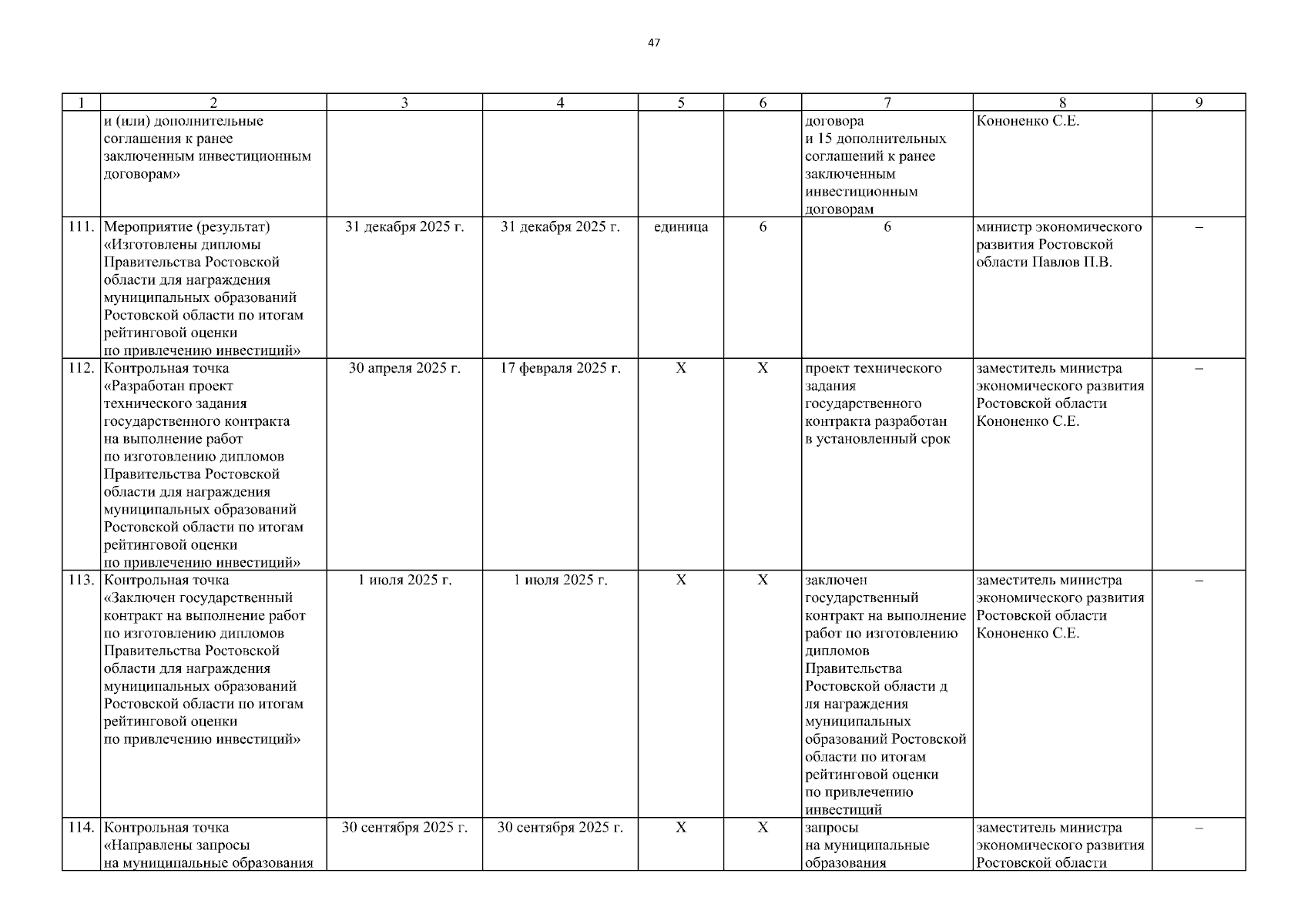 47

| 1 | 2 | 3 | 4 | 5 | 6 | 7 | 8 | 9 |
|---|---|---|---|---|---|---|---|---|
| | и (или) дополнительные соглашения к ранее заключенным инвестиционным договорам» | | | | | договора и 15 дополнительных соглашений к ранее заключенным инвестиционным договорам | Кононенко С.Е. | |
| 111. | Мероприятие (результат) «Изготовлены дипломы Правительства Ростовской области для награждения муниципальных образований Ростовской области по итогам рейтинговой оценки по привлечению инвестиций» | 31 декабря 2025 г. | 31 декабря 2025 г. | единица | 6 | 6 | министр экономического развития Ростовской области Павлов П.В. | – |
| 112. | Контрольная точка «Разработан проект технического задания государственного контракта на выполнение работ по изготовлению дипломов Правительства Ростовской области для награждения муниципальных образований Ростовской области по итогам рейтинговой оценки по привлечению инвестиций» | 30 апреля 2025 г. | 17 февраля 2025 г. | Х | Х | проект технического задания государственного контракта разработан в установленный срок | заместитель министра экономического развития Ростовской области Кононенко С.Е. | – |
| 113. | Контрольная точка «Заключен государственный контракт на выполнение работ по изготовлению дипломов Правительства Ростовской области для награждения муниципальных образований Ростовской области по итогам рейтинговой оценки по привлечению инвестиций» | 1 июля 2025 г. | 1 июля 2025 г. | Х | Х | заключен государственный контракт на выполнение работ по изготовлению дипломов Правительства Ростовской области д ля награждения муниципальных образований Ростовской области по итогам рейтинговой оценки по привлечению инвестиций | заместитель министра экономического развития Ростовской области Кононенко С.Е. | – |
| 114. | Контрольная точка «Направлены запросы на муниципальные образования | 30 сентября 2025 г. | 30 сентября 2025 г. | Х | Х | запросы на муниципальные образования | заместитель министра экономического развития Ростовской области | – |